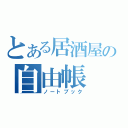 とある居酒屋の
自由帳
ノートブック